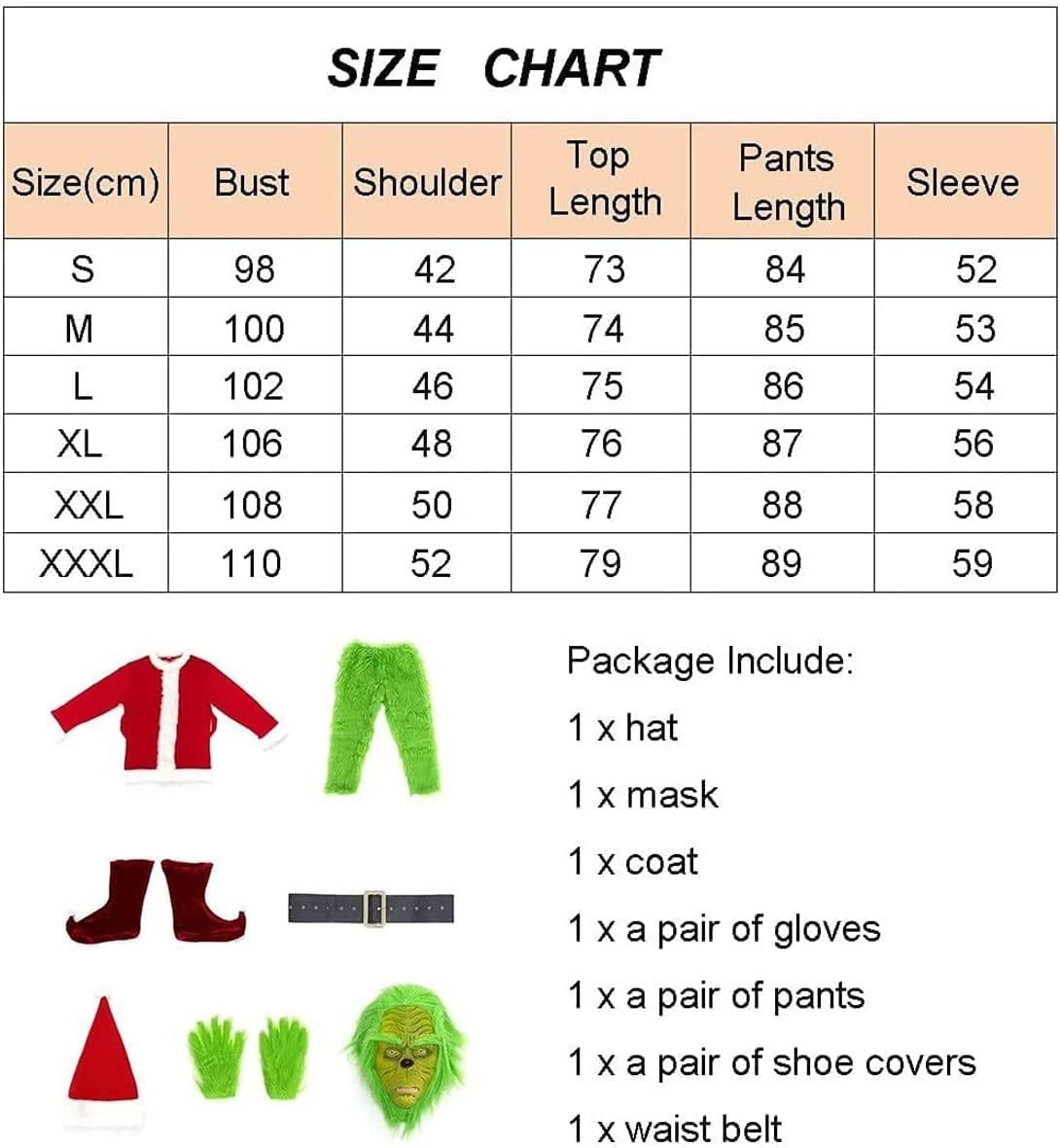 SIZE CHART

| Size(cm) | Bust | Shoulder | Top Length | Pants Length | Sleeve |
|---|---|---|---|---|---|
| S | 98 | 42 | 73 | 84 | 52 |
| M | 100 | 44 | 74 | 85 | 53 |
| L | 102 | 46 | 75 | 86 | 54 |
| XL | 106 | 48 | 76 | 87 | 56 |
| XXL | 108 | 50 | 77 | 88 | 58 |
| XXXL | 110 | 52 | 79 | 89 | 59 |

Package Include:

1 x hat

1 x mask

1 x coat

1 x a pair of gloves

1 x a pair of pants

1 x a pair of shoe covers

1 x waist belt